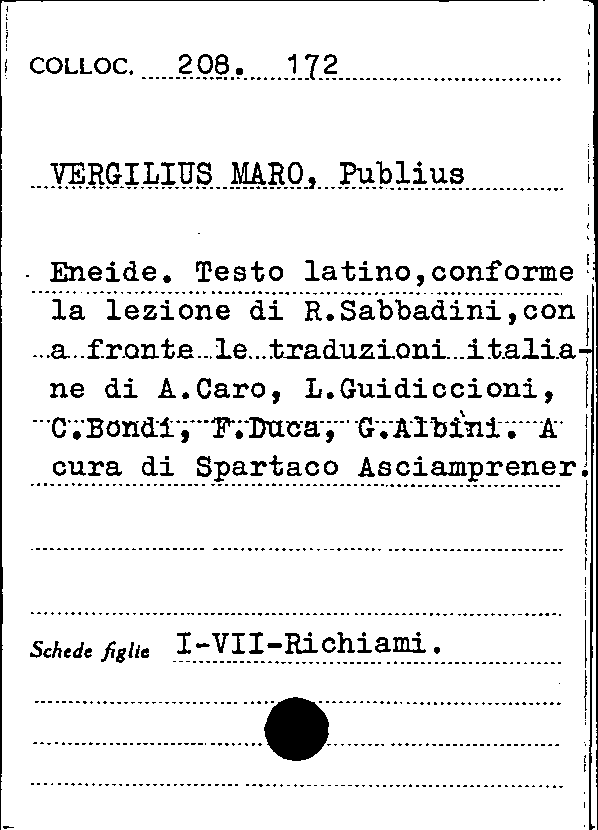 COLLOC. 208. 172

VERGILIUS MARO, Publius

Eneide. Testo latino,conforme la lezione di R.Sabbadini,con a fronte le traduzioni italiane di A.Caro, L.Guidiccioni, C.Bondi, F.Duca, G.Albini. A cura di Spartaco Asciamprener.

Schede figlie I-VII-Richiami.